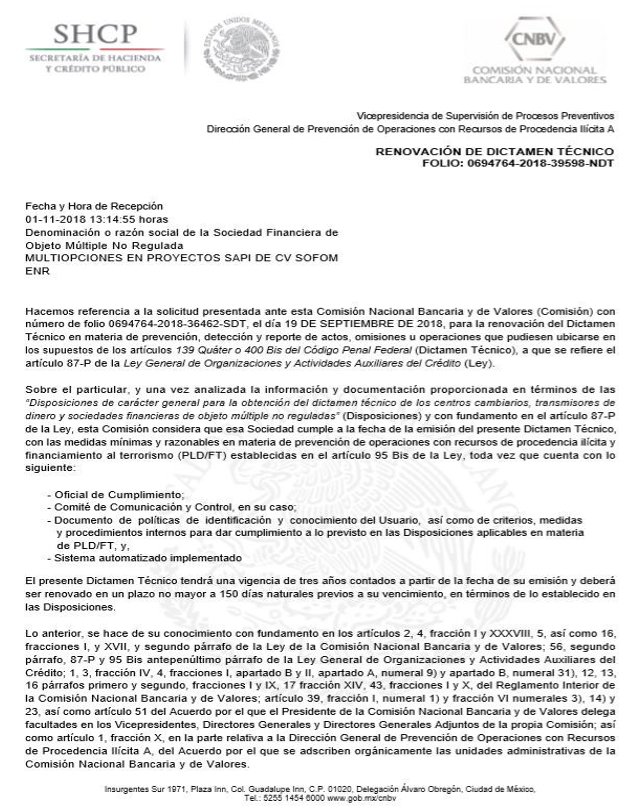 SHCP
SECRETARÍA DE HACIENDA Y CRÉDITO PÚBLICO

ESTADOS UNIDOS MEXICANOS

CNBV
COMISIÓN NACIONAL BANCARIA Y DE VALORES

Vicepresidencia de Supervisión de Procesos Preventivos
Dirección General de Prevención de Operaciones con Recursos de Procedencia Ilícita A

RENOVACIÓN DE DICTAMEN TÉCNICO
FOLIO: 0694764-2018-39598-NDT

Fecha y Hora de Recepción
01-11-2018 13:14:55 horas
Denominación o razón social de la Sociedad Financiera de Objeto Múltiple No Regulada
MULTIOPCIONES EN PROYECTOS SAPI DE CV SOFOM ENR

Hacemos referencia a la solicitud presentada ante esta Comisión Nacional Bancaria y de Valores (Comisión) con número de folio 0694764-2018-36462-SDT, el día 19 DE SEPTIEMBRE DE 2018, para la renovación del Dictamen Técnico en materia de prevención, detección y reporte de actos, omisiones u operaciones que pudiesen ubicarse en los supuestos de los artículos 139 Quáter o 400 Bis del Código Penal Federal (Dictamen Técnico), a que se refiere el artículo 87-P de la Ley General de Organizaciones y Actividades Auxiliares del Crédito (Ley).

Sobre el particular, y una vez analizada la información y documentación proporcionada en términos de las "Disposiciones de carácter general para la obtención del dictamen técnico de los centros cambiarios, transmisores de dinero y sociedades financieras de objeto múltiple no reguladas" (Disposiciones) y con fundamento en el artículo 87-P de la Ley, esta Comisión considera que esa Sociedad cumple a la fecha de la emisión del presente Dictamen Técnico, con las medidas mínimas y razonables en materia de prevención de operaciones con recursos de procedencia ilícita y financiamiento al terrorismo (PLD/FT) establecidas en el artículo 95 Bis de la Ley, toda vez que cuenta con lo siguiente:

- Oficial de Cumplimiento;
- Comité de Comunicación y Control, en su caso;
- Documento de políticas de identificación y conocimiento del Usuario, así como de criterios, medidas y procedimientos internos para dar cumplimiento a lo previsto en las Disposiciones aplicables en materia de PLD/FT, y,
- Sistema automatizado implementado

El presente Dictamen Técnico tendrá una vigencia de tres años contados a partir de la fecha de su emisión y deberá ser renovado en un plazo no mayor a 150 días naturales previos a su vencimiento, en términos de lo establecido en las Disposiciones.

Lo anterior, se hace de su conocimiento con fundamento en los artículos 2, 4, fracción I y XXXVIII, 5, así como 16, fracciones I, y XVII, y segundo párrafo de la Ley de la Comisión Nacional Bancaria y de Valores; 56, segundo párrafo, 87-P y 95 Bis antepenúltimo párrafo de la Ley General de Organizaciones y Actividades Auxiliares del Crédito; 1, 3, fracción IV, 4, fracciones I, apartado B y II, apartado A, numeral 9) y apartado B, numeral 31), 12, 13, 16 párrafos primero y segundo, fracciones I y IX, 17 fracción XIV, 43, fracciones I y X, del Reglamento Interior de la Comisión Nacional Bancaria y de Valores; artículo 39, fracción I, numeral 1) y fracción VI numerales 3), 14) y 23, así como artículo 51 del Acuerdo por el que el Presidente de la Comisión Nacional Bancaria y de Valores delega facultades en los Vicepresidentes, Directores Generales y Directores Generales Adjuntos de la propia Comisión; así como artículo 1, fracción X, en la parte relativa a la Dirección General de Prevención de Operaciones con Recursos de Procedencia Ilícita A, del Acuerdo por el que se adscriben orgánicamente las unidades administrativas de la Comisión Nacional Bancaria y de Valores.

Insurgentes Sur 1971, Plaza Inn, Col. Guadalupe Inn, C.P. 01020, Delegación Álvaro Obregón, Ciudad de México, Tel.: 5255 1454 6000 www.gob.mx/cnbv